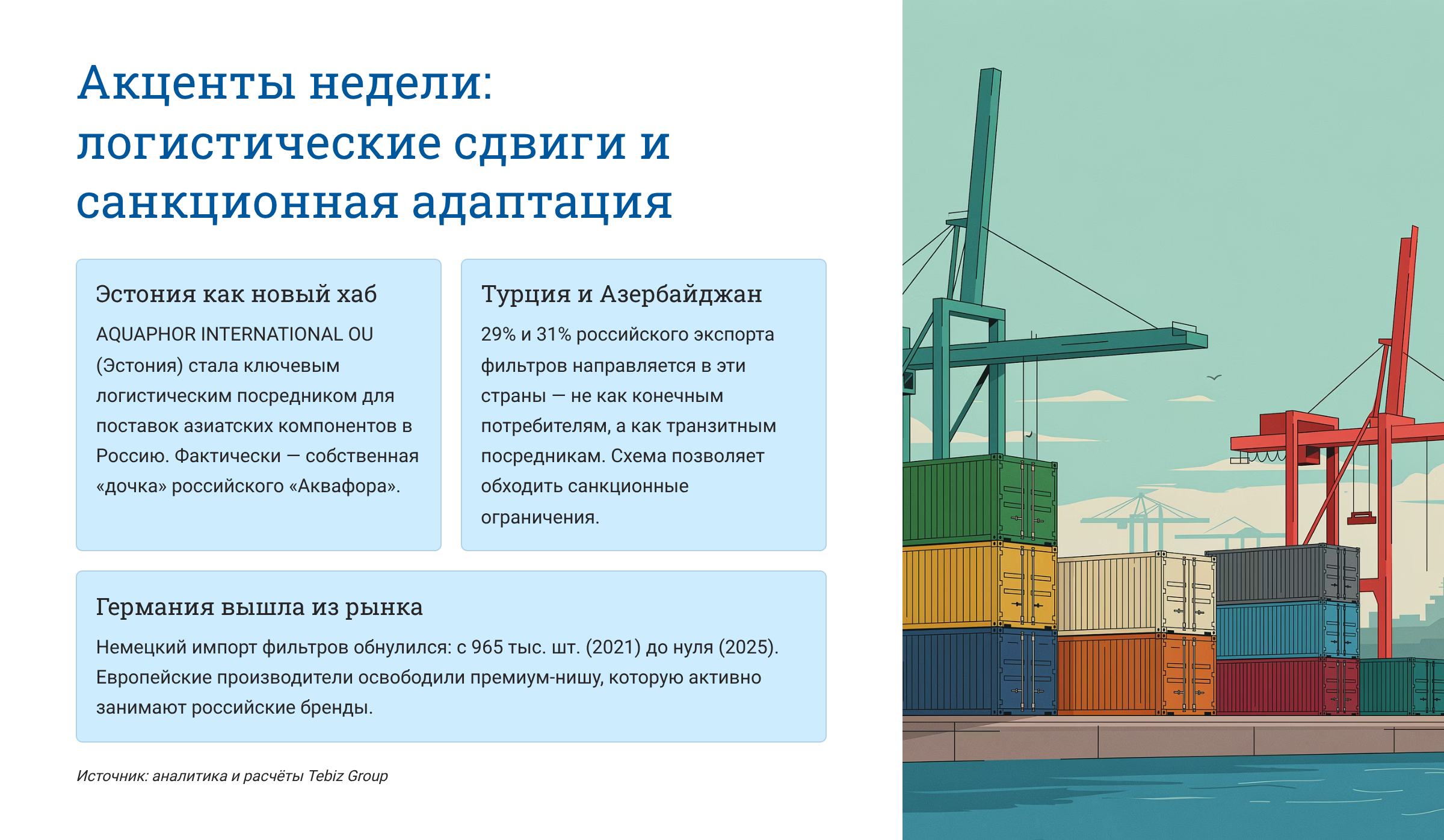 Акценты недели: логистические сдвиги и санкционная адаптация

Эстония как новый хаб

AQUAPHOR INTERNATIONAL OU (Эстония) стала ключевым логистическим посредником для поставок азиатских компонентов в Россию. Фактически — собственная «дочка» российского «Аквафора».

Турция и Азербайджан

29% и 31% российского экспорта фильтров направляется в эти страны — не как конечным потребителям, а как транзитным посредникам. Схема позволяет обходить санкционные ограничения.

Германия вышла из рынка

Немецкий импорт фильтров обнулился: с 965 тыс. шт. (2021) до нуля (2025). Европейские производители освободили премиум-нишу, которую активно занимают российские бренды.

Источник: аналитика и расчёты Tebiz Group